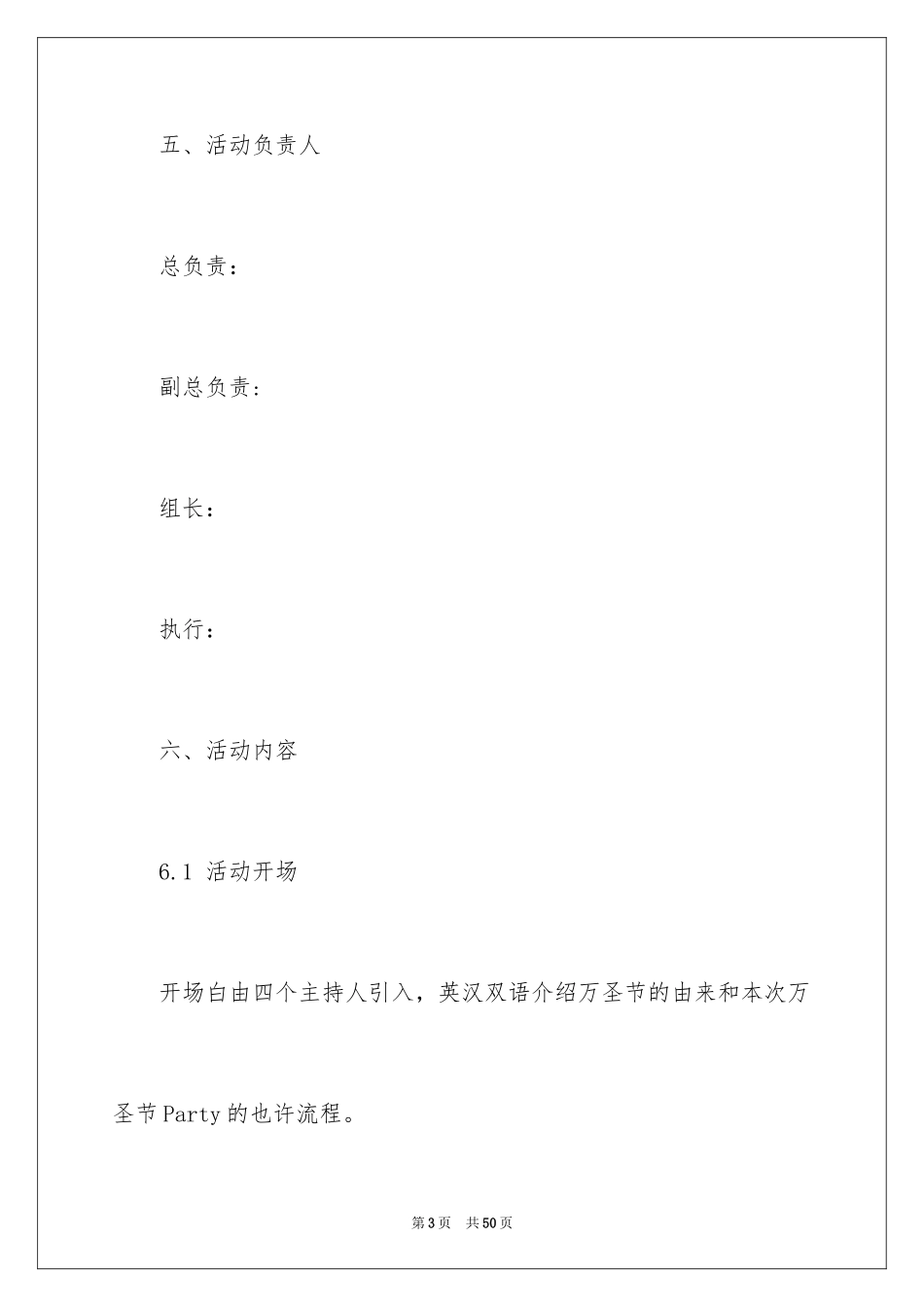 五、活动负责人

总负责：

副总负责：

组长：

执行：

六、活动内容

6.1 活动开场

开场白由四个主持人引入，英汉双语介绍万圣节的由来和本次万圣节Party的也许流程。

第3页 共50页